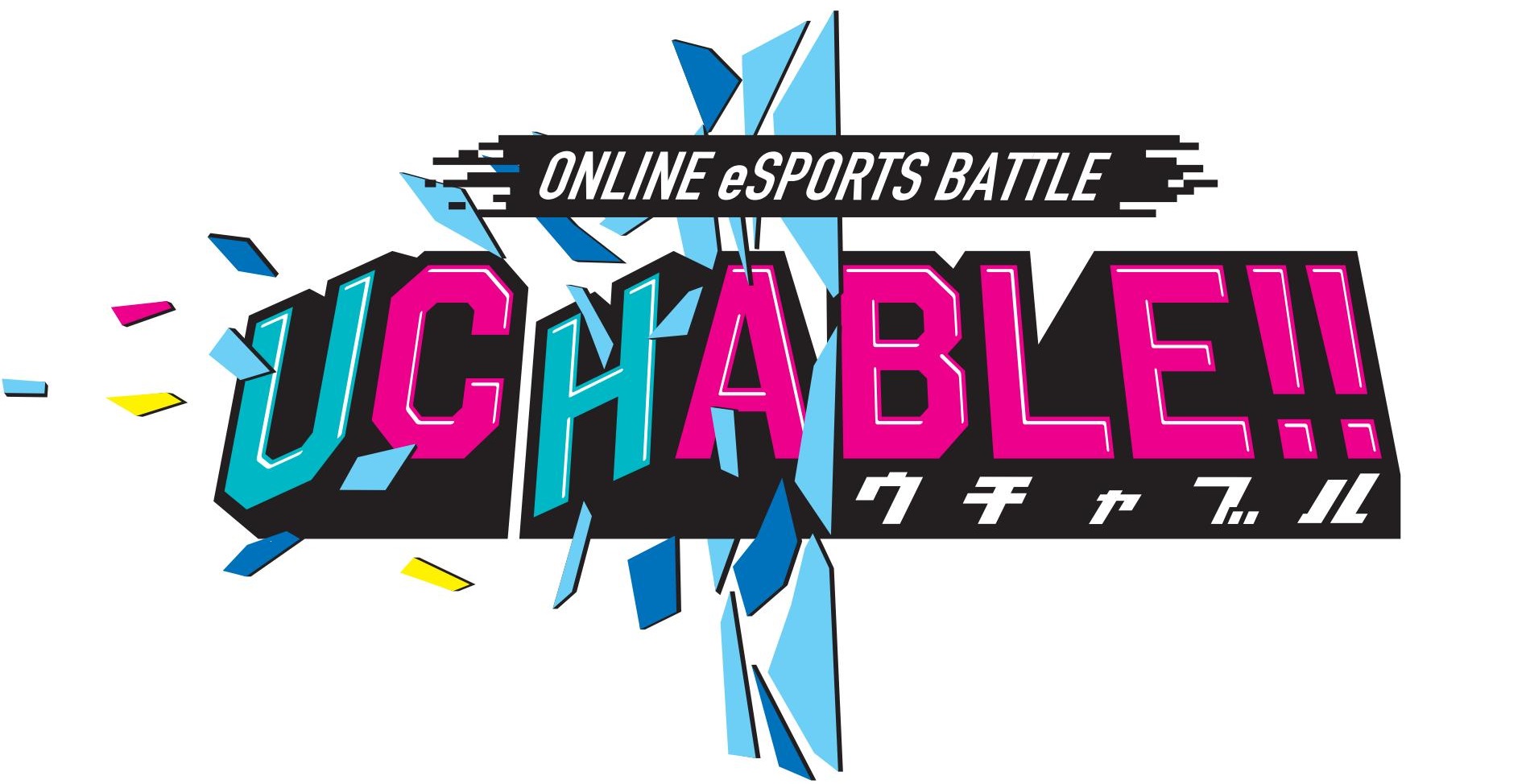 ONLINE eSPORTS BATTLE

UCHABLE!!

ウチャブル